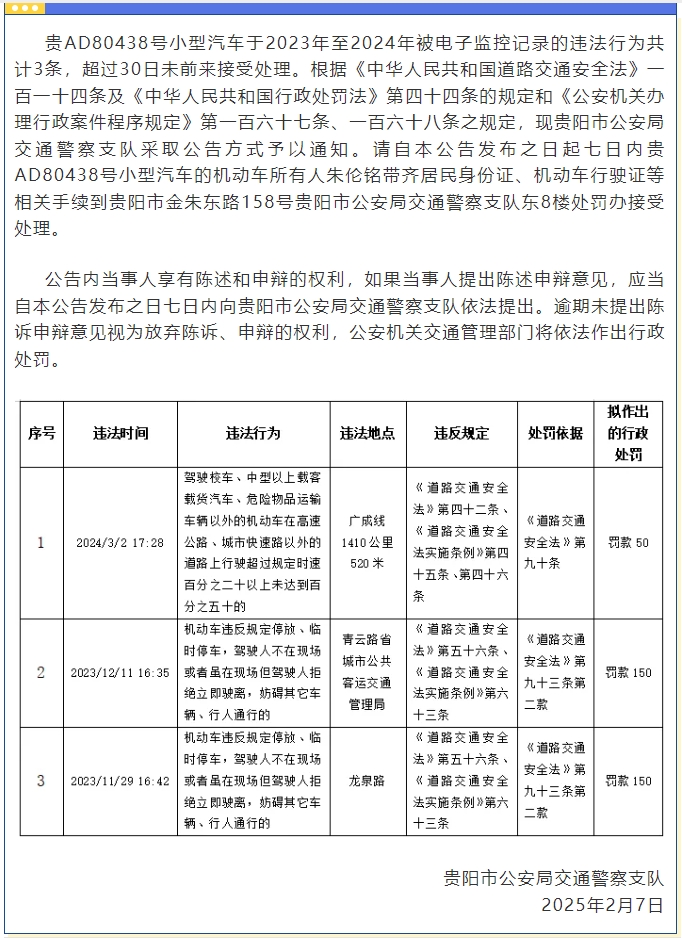 贵AD80438号小型汽车于2023年至2024年被电子监控记录的违法行为共计3条，超过30日未前来接受处理。根据《中华人民共和国道路交通安全法》一百一十四条及《中华人民共和国行政处罚法》第四十四条的规定和《公安机关办理行政案件程序规定》第一百六十七条、一百六十八条之规定，现贵阳市公安局交通警察支队采取公告方式予以通知。请自本公告发布之日起七日内贵AD80438号小型汽车的机动车所有人朱伦铭带齐居民身份证、机动车行驶证等相关手续到贵阳市金朱东路158号贵阳市公安局交通警察支队东8楼处罚办接受处理。

公告内当事人享有陈述和申辩的权利，如果当事人提出陈述申辩意见，应当自本公告发布之日七日内向贵阳市公安局交通警察支队依法提出。逾期未提出陈诉申辩意见视为放弃陈诉、申辩的权利，公安机关交通管理部门将依法作出行政处罚。

| 序号 | 违法时间 | 违法行为 | 违法地点 | 违反规定 | 处罚依据 | 拟作出的行政处罚 |
|---|---|---|---|---|---|---|
| 1 | 2024/3/2 17:28 | 驾驶校车、中型以上载客载货汽车、危险物品运输车辆以外的机动车在高速公路、城市快速路以外的道路上行驶超过规定时速百分之二十以上未达到百分之五十的 | 广成线1410公里520米 | 《道路交通安全法》第四十二条、《道路交通安全法实施条例》第四十五条、第四十六条 | 《道路交通安全法》第九十条 | 罚款 50 |
| 2 | 2023/12/11 16:35 | 机动车违反规定停放、临时停车，驾驶人不在现场或者虽在现场但驾驶人拒绝立即驶离，妨碍其它车辆、行人通行的 | 青云路省城市公共客运交通管理局 | 《道路交通安全法》第五十六条、《道路交通安全法实施条例》第六十三条 | 《道路交通安全法》第九十三条第二款 | 罚款 150 |
| 3 | 2023/11/29 16:42 | 机动车违反规定停放、临时停车，驾驶人不在现场或者虽在现场但驾驶人拒绝立即驶离，妨碍其它车辆、行人通行的 | 龙泉路 | 《道路交通安全法》第五十六条、《道路交通安全法实施条例》第六十三条 | 《道路交通安全法》第九十三条第二款 | 罚款 150 |

贵阳市公安局交通警察支队
2025年2月7日